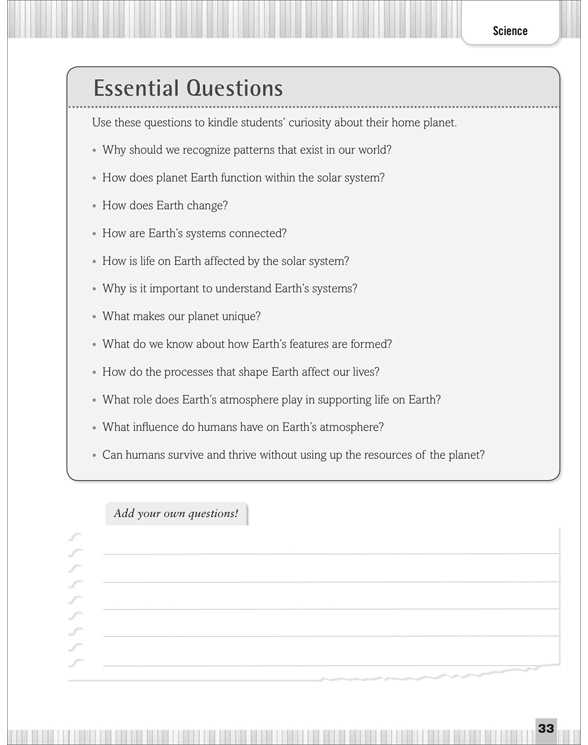 Science

Essential Questions

Use these questions to kindle students' curiosity about their home planet.

• Why should we recognize patterns that exist in our world?

• How does planet Earth function within the solar system?

• How does Earth change?

• How are Earth's systems connected?

• How is life on Earth affected by the solar system?

• Why is it important to understand Earth's systems?

• What makes our planet unique?

• What do we know about how Earth's features are formed?

• How do the processes that shape Earth affect our lives?

• What role does Earth's atmosphere play in supporting life on Earth?

• What influence do humans have on Earth's atmosphere?

• Can humans survive and thrive without using up the resources of the planet?

Add your own questions!

33